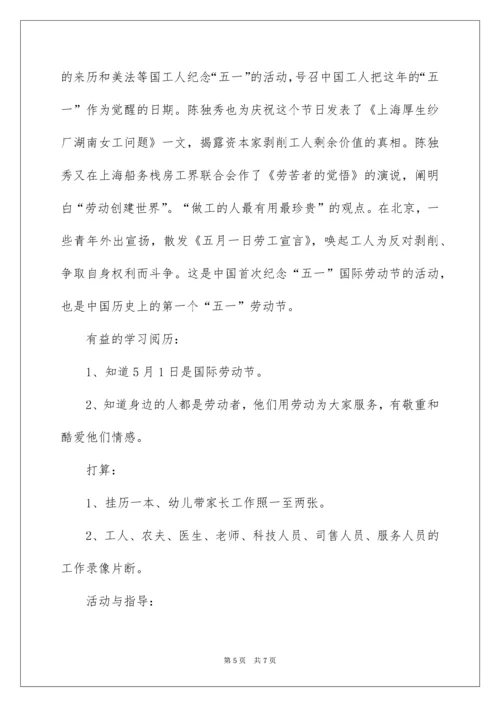 的来历和美法等国工人纪念“五一”的活动，号召中国工人把这年的“五一”作为觉醒的日期。陈独秀也为庆祝这个节日发表了《上海厚生纱厂湖南女工问题》一文，揭露资本家剥削工人剩余价值的真相。陈独秀又在上海船务栈房工界联合会作了《劳苦者的觉悟》的演说，阐明白“劳动创建世界”。“做工的人最有用最珍贵”的观点。在北京，一些青年外出宣扬，散发《五月一日劳工宣言》，唤起工人为反对剥削、争取自身权利而斗争。这是中国首次纪念“五一”国际劳动节的活动，也是中国历史上的第一个“五一”劳动节。

有益的学习阅历：

1、知道5月1日是国际劳动节。

2、知道身边的人都是劳动者，他们用劳动为大家服务，有敬重和酷爱他们情感。

打算：

1、挂历一本、幼儿带家长工作照一至两张。

2、工人、农夫、医生、老师、科技人员、司售人员、服务人员的工作录像片断。

活动与指导：

第5页 共7页